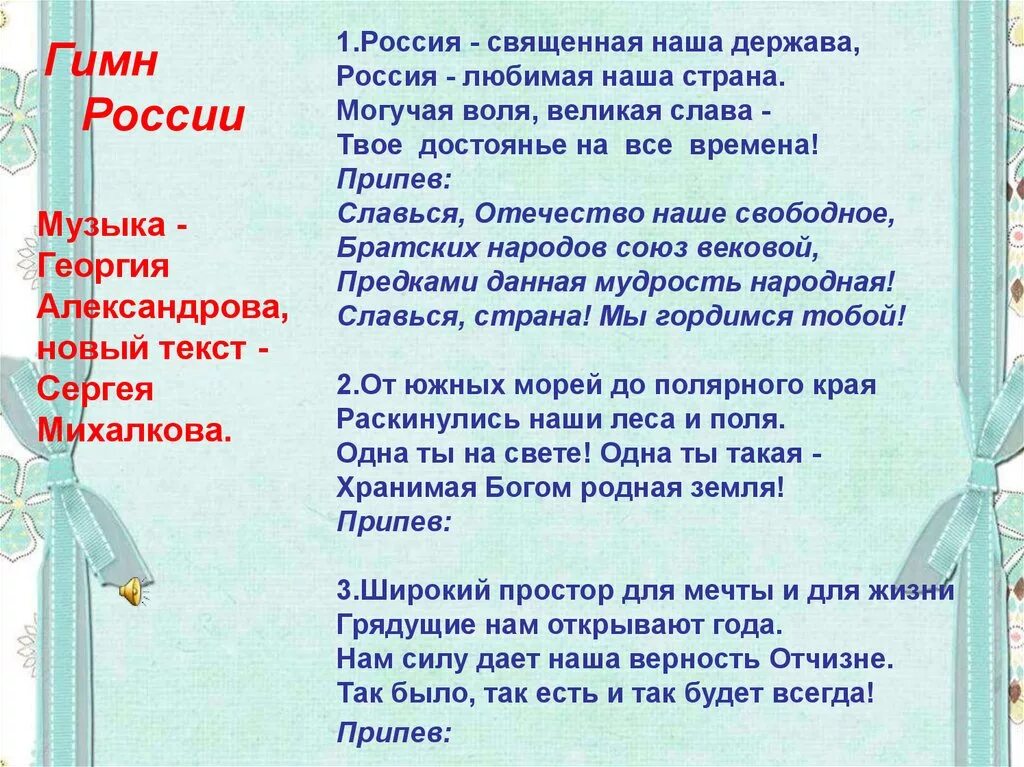 Гимн России

Музыка - Георгия Александрова, новый текст - Сергея Михалкова.

1.Россия - священная наша держава,
Россия - любимая наша страна.
Могучая воля, великая слава -
Твое достоянье на все времена!
Припев:
Славься, Отечество наше свободное,
Братских народов союз вековой,
Предками данная мудрость народная!
Славься, страна! Мы гордимся тобой!

2.От южных морей до полярного края
Раскинулись наши леса и поля.
Одна ты на свете! Одна ты такая -
Хранимая Богом родная земля!
Припев:

3.Широкий простор для мечты и для жизни
Грядущие нам открывают года.
Нам силу дает наша верность Отчизне.
Так было, так есть и так будет всегда!
Припев: